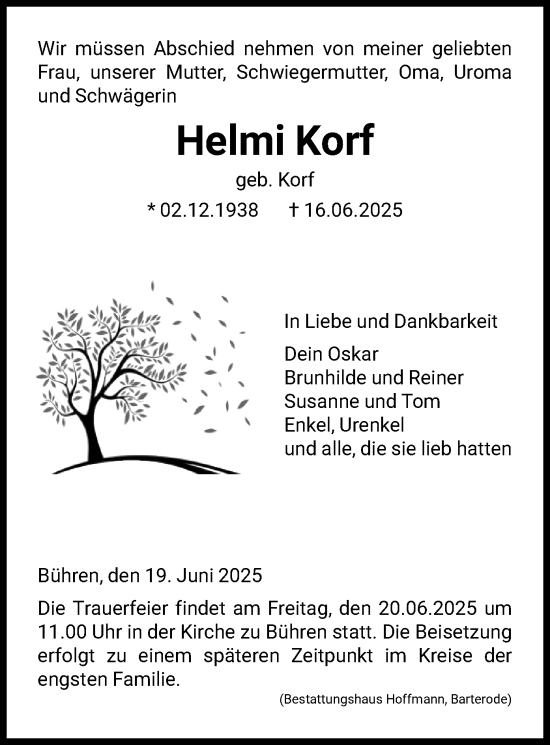 Wir müssen Abschied nehmen von meiner geliebten Frau, unserer Mutter, Schwiegermutter, Oma, Uroma und Schwägerin

Helmi Korf

geb. Korf

* 02.12.1938 † 16.06.2025

In Liebe und Dankbarkeit

Dein Oskar
Brunhilde und Reiner
Susanne und Tom
Enkel, Urenkel
und alle, die sie lieb hatten

Bühren, den 19. Juni 2025

Die Trauerfeier findet am Freitag, den 20.06.2025 um 11.00 Uhr in der Kirche zu Bühren statt. Die Beisetzung erfolgt zu einem späteren Zeitpunkt im Kreise der engsten Familie.

(Bestattungshaus Hoffmann, Barterode)